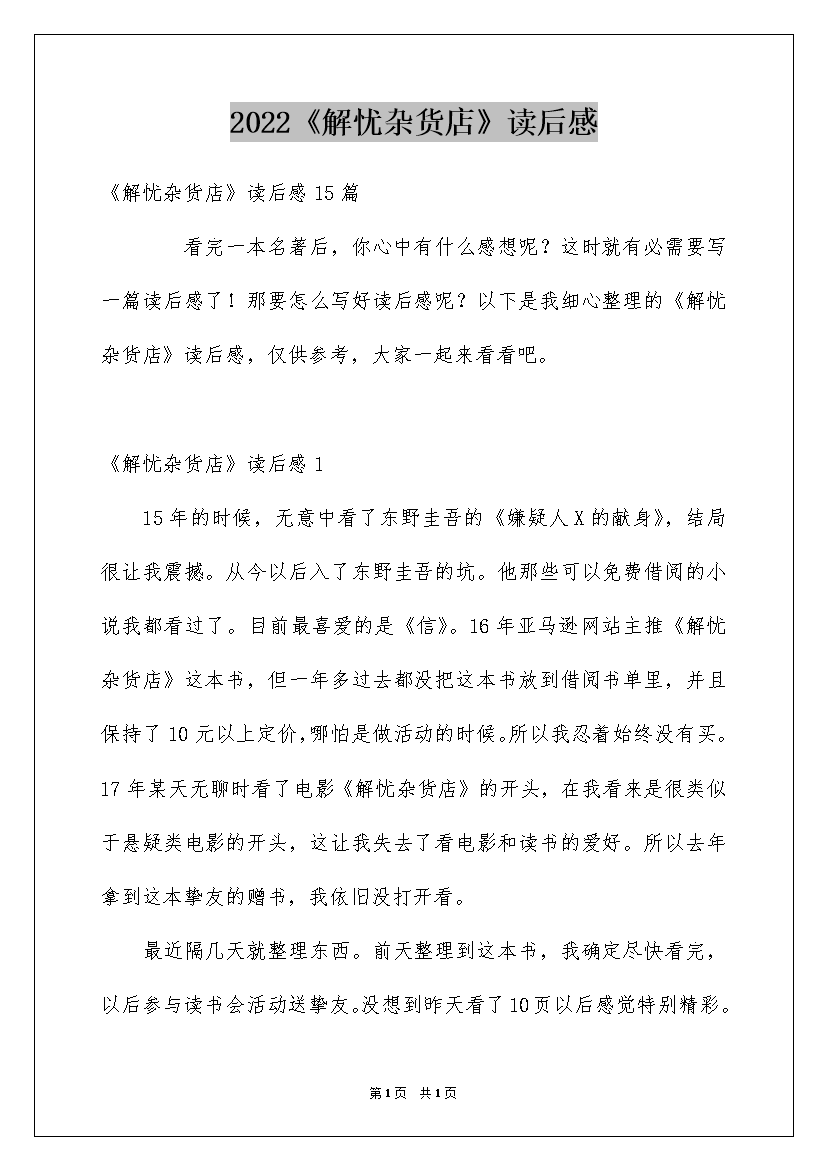 2022《解忧杂货店》读后感

《解忧杂货店》读后感 15 篇

看完一本名著后，你心中有什么感想呢？这时就有必需要写一篇读后感了！那要怎么写好读后感呢？以下是我细心整理的《解忧杂货店》读后感，仅供参考，大家一起来看看吧。

《解忧杂货店》读后感 1

15 年的时候，无意中看了东野圭吾的《嫌疑人 X 的献身》，结局很让我震撼。从今以后入了东野圭吾的坑。他那些可以免费借阅的小说我都看过了。目前最喜爱的是《信》。16 年亚马逊网站主推《解忧杂货店》这本书，但一年多过去都没把这本书放到借阅书单里，并且保持了 10 元以上定价，哪怕是做活动的时候。所以我忍着始终没有买。17 年某天无聊时看了电影《解忧杂货店》的开头，在我看来是很类似于悬疑类电影的开头，这让我失去了看电影和读书的爱好。所以去年拿到这本挚友的赠书，我依旧没打开看。

最近隔几天就整理东西。前天整理到这本书，我确定尽快看完，以后参与读书会活动送挚友。没想到昨天看了 10 页以后感觉特别精彩。

第 1 页 共 1 页